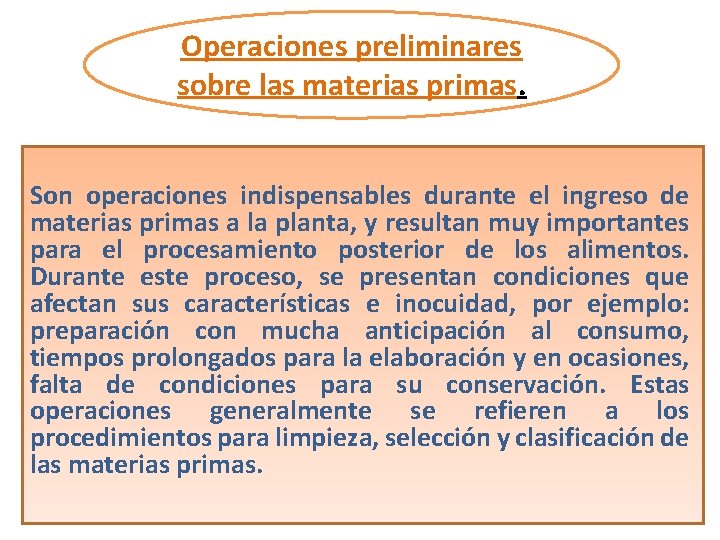 Operaciones preliminares
sobre las materias primas.

Son operaciones indispensables durante el ingreso de materias primas a la planta, y resultan muy importantes para el procesamiento posterior de los alimentos. Durante este proceso, se presentan condiciones que afectan sus características e inocuidad, por ejemplo: preparación con mucha anticipación al consumo, tiempos prolongados para la elaboración y en ocasiones, falta de condiciones para su conservación. Estas operaciones generalmente se refieren a los procedimientos para limpieza, selección y clasificación de las materias primas.